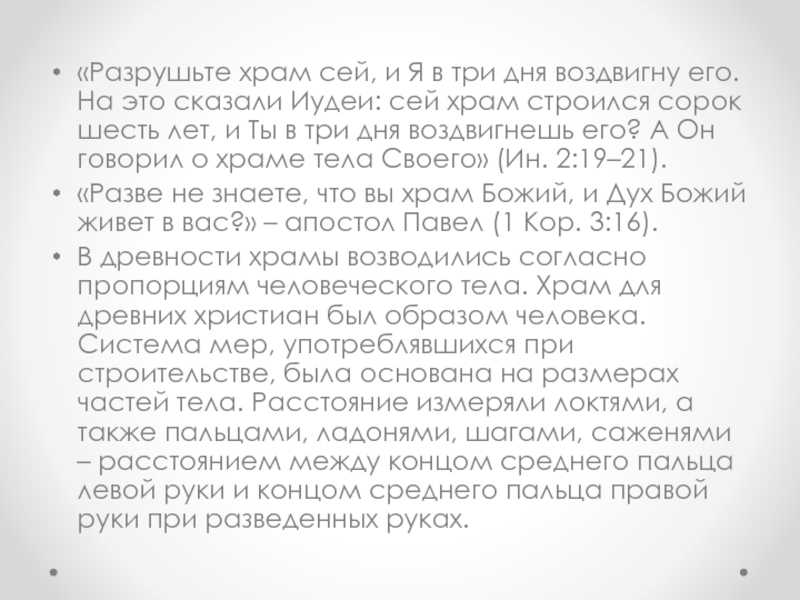 • «Разрушьте храм сей, и Я в три дня воздвигну его. На это сказали Иудеи: сей храм строился сорок шесть лет, и Ты в три дня воздвигнешь его? А Он говорил о храме тела Своего» (Ин. 2:19–21).

• «Разве не знаете, что вы храм Божий, и Дух Божий живет в вас?» – апостол Павел (1 Кор. 3:16).

• В древности храмы возводились согласно пропорциям человеческого тела. Храм для древних христиан был образом человека. Система мер, употреблявшихся при строительстве, была основана на размерах частей тела. Расстояние измеряли локтями, а также пальцами, ладонями, шагами, саженями – расстоянием между концом среднего пальца левой руки и концом среднего пальца правой руки при разведенных руках.